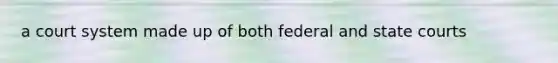 a court system made up of both federal and state courts